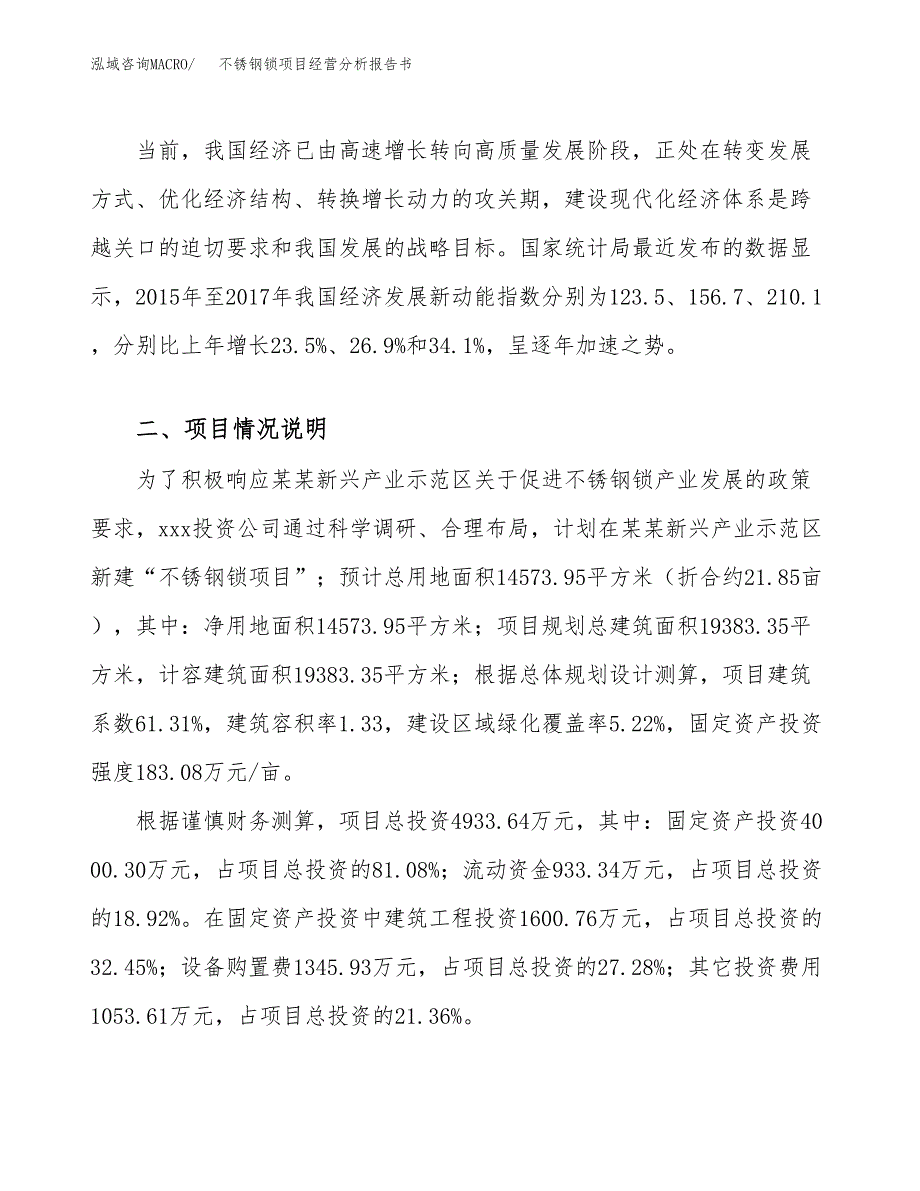 泓域咨询MACRO/　不锈钢锁项目经营分析报告书

当前，我国经济已由高速增长转向高质量发展阶段，正处在转变发展方式、优化经济结构、转换增长动力的攻关期，建设现代化经济体系是跨越关口的迫切要求和我国发展的战略目标。国家统计局最近发布的数据显示，2015年至2017年我国经济发展新动能指数分别为123.5、156.7、210.1，分别比上年增长23.5%、26.9%和34.1%，呈逐年加速之势。

二、项目情况说明

为了积极响应某某新兴产业示范区关于促进不锈钢锁产业发展的政策要求，xxx投资公司通过科学调研、合理布局，计划在某某新兴产业示范区新建“不锈钢锁项目”；预计总用地面积14573.95平方米（折合约21.85亩），其中：净用地面积14573.95平方米；项目规划总建筑面积19383.35平方米，计容建筑面积19383.35平方米；根据总体规划设计测算，项目建筑系数61.31%，建筑容积率1.33，建设区域绿化覆盖率5.22%，固定资产投资强度183.08万元/亩。

根据谨慎财务测算，项目总投资4933.64万元，其中：固定资产投资4000.30万元，占项目总投资的81.08%；流动资金933.34万元，占项目总投资的18.92%。在固定资产投资中建筑工程投资1600.76万元，占项目总投资的32.45%；设备购置费1345.93万元，占项目总投资的27.28%；其它投资费用1053.61万元，占项目总投资的21.36%。